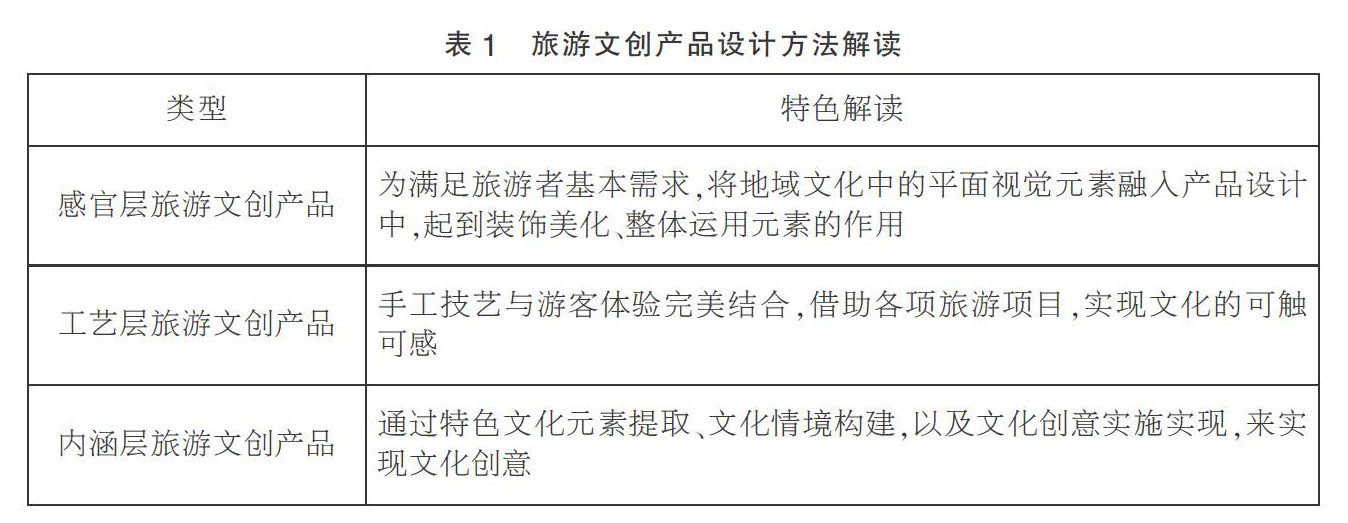 表1 旅游文创产品设计方法解读

| 类型 | 特色解读 |
|---|---|
| 感官层旅游文创产品 | 为满足旅游者基本需求,将地域文化中的平面视觉元素融入产品设计中,起到装饰美化、整体运用元素的作用 |
| 工艺层旅游文创产品 | 手工技艺与游客体验完美结合,借助各项旅游项目,实现文化的可触可感 |
| 内涵层旅游文创产品 | 通过特色文化元素提取、文化情境构建,以及文化创意实施实现,来实现文化创意 |